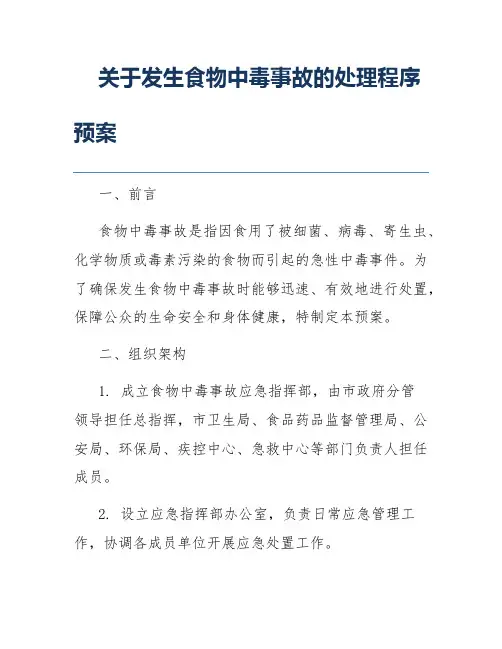 关于发生食物中毒事故的处理程序预案

一、前言

食物中毒事故是指因食用了被细菌、病毒、寄生虫、化学物质或毒素污染的食物而引起的急性中毒事件。为了确保发生食物中毒事故时能够迅速、有效地进行处置，保障公众的生命安全和身体健康，特制定本预案。

二、组织架构

1. 成立食物中毒事故应急指挥部，由市政府分管领导担任总指挥，市卫生局、食品药品监督管理局、公安局、环保局、疾控中心、急救中心等部门负责人担任成员。

2. 设立应急指挥部办公室，负责日常应急管理工作，协调各成员单位开展应急处置工作。